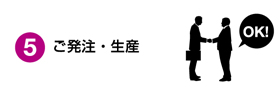 5 ご発注・生産

OK!